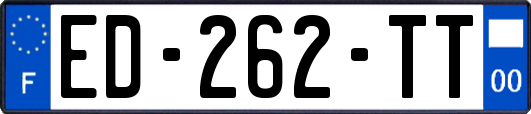 F
ED-262-TT
00